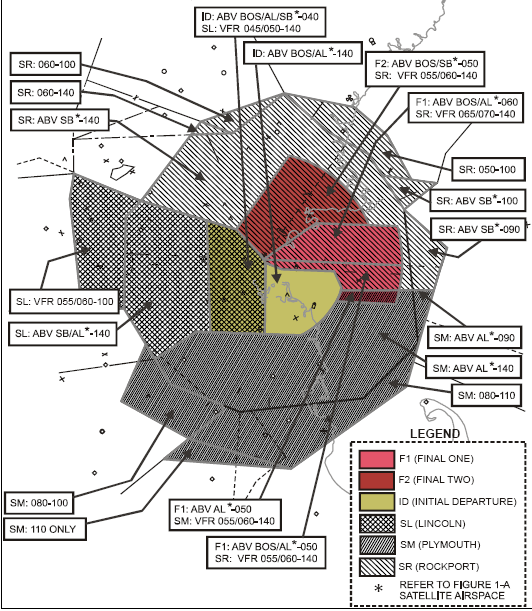 ID: ABV BOS/AL/SB*-040
SL: VFR 045/050-140

ID: ABV BOS/AL*-140

F2: ABV BOS/SB*-050
SR: VFR 055/060-140

F1: ABV BOS/AL*-060
SR: VFR 065/070-140

SR: 060-100

SR: 060-140

SR: ABV SB*-140

SR: 050-100

SR: ABV SB*-100

SR: ABV SB*-090

SL: VFR 055/060-100

SL: ABV SB/AL*-140

SM: ABV AL*-090

SM: ABV AL*-140

SM: 080-110

SM: 080-100

SM: 110 ONLY

F1: ABV AL*-050
SM: VFR 055/060-140

F1: ABV BOS/AL*-050
SR: VFR 055/060-140

LEGEND

F1 (FINAL ONE)

F2 (FINAL TWO)

ID (INITIAL DEPARTURE)

SL (LINCOLN)

SM (PLYMOUTH)

SR (ROCKPORT)

* REFER TO FIGURE 1-A SATELLITE AIRSPACE